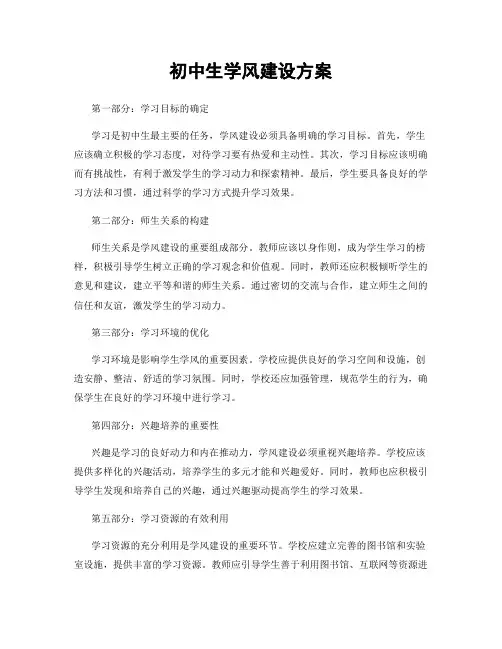 初中生学风建设方案

第一部分：学习目标的确定

学习是初中生最主要的任务，学风建设必须具备明确的学习目标。首先，学生应该确立积极的学习态度，对待学习要有热爱和主动性。其次，学习目标应该明确而有挑战性，有利于激发学生的学习动力和探索精神。最后，学生要具备良好的学习方法和习惯，通过科学的学习方式提升学习效果。

第二部分：师生关系的构建

师生关系是学风建设的重要组成部分。教师应该以身作则，成为学生学习的榜样，积极引导学生树立正确的学习观念和价值观。同时，教师还应积极倾听学生的意见和建议，建立平等和谐的师生关系。通过密切的交流与合作，建立师生之间的信任和友谊，激发学生的学习动力。

第三部分：学习环境的优化

学习环境是影响学生学风的重要因素。学校应提供良好的学习空间和设施，创造安静、整洁、舒适的学习氛围。同时，学校还应加强管理，规范学生的行为，确保学生在良好的学习环境中进行学习。

第四部分：兴趣培养的重要性

兴趣是学习的良好动力和内在推动力，学风建设必须重视兴趣培养。学校应该提供多样化的兴趣活动，培养学生的多元才能和兴趣爱好。同时，教师也应积极引导学生发现和培养自己的兴趣，通过兴趣驱动提高学生的学习效果。

第五部分：学习资源的有效利用

学习资源的充分利用是学风建设的重要环节。学校应建立完善的图书馆和实验室设施，提供丰富的学习资源。教师应引导学生善于利用图书馆、互联网等资源进